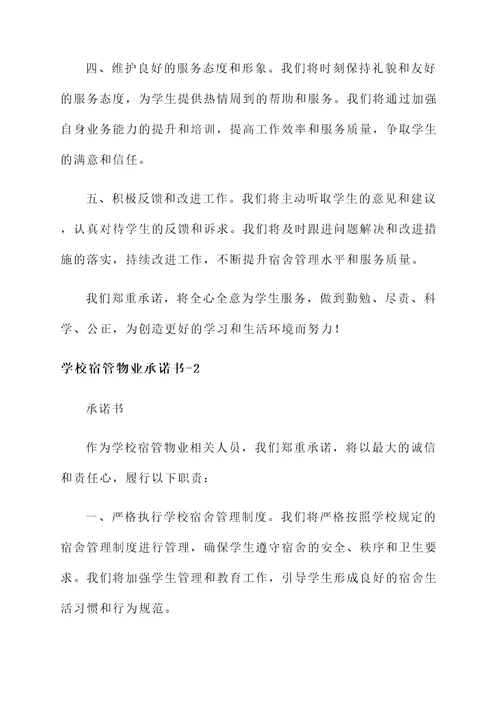 四、维护良好的服务态度和形象。我们将时刻保持礼貌和友好的服务态度，为学生提供热情周到的帮助和服务。我们将通过加强自身业务能力的提升和培训，提高工作效率和服务质量，争取学生的满意和信任。

五、积极反馈和改进工作。我们将主动听取学生的意见和建议，认真对待学生的反馈和诉求。我们将及时跟进问题解决和改进措施的落实，持续改进工作，不断提升宿舍管理水平和服务质量。

我们郑重承诺，将全心全意为学生服务，做到勤勉、尽责、科学、公正，为创造更好的学习和生活环境而努力！

学校宿管物业承诺书-2

承诺书

作为学校宿管物业相关人员，我们郑重承诺，将以最大的诚信和责任心，履行以下职责：

一、严格执行学校宿舍管理制度。我们将严格按照学校规定的宿舍管理制度进行管理，确保学生遵守宿舍的安全、秩序和卫生要求。我们将加强学生管理和教育工作，引导学生形成良好的宿舍生活习惯和行为规范。